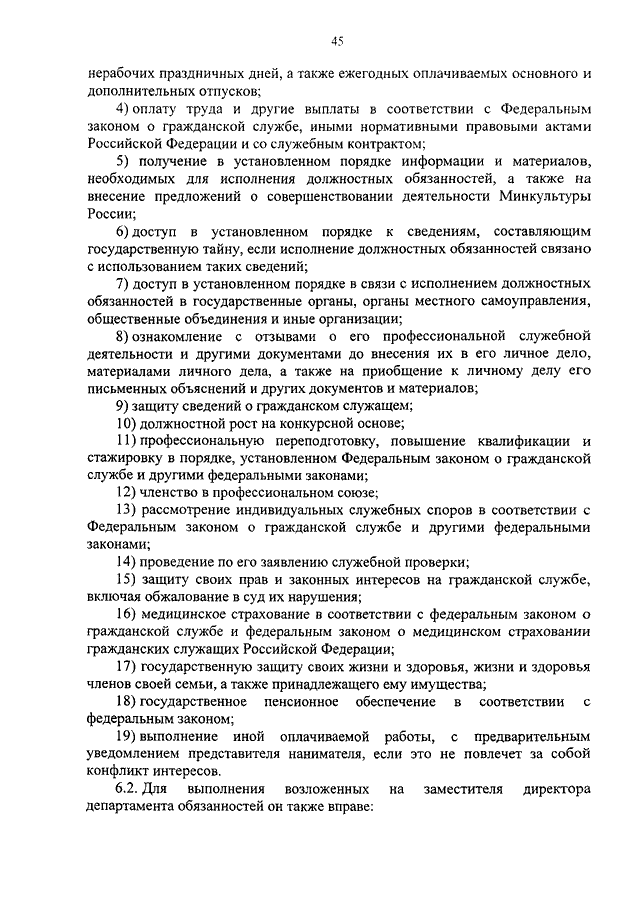 45

нерабочих праздничных дней, а также ежегодных оплачиваемых основного и дополнительных отпусков;

4) оплату труда и другие выплаты в соответствии с Федеральным законом о гражданской службе, иными нормативными правовыми актами Российской Федерации и со служебным контрактом;

5) получение в установленном порядке информации и материалов, необходимых для исполнения должностных обязанностей, а также на внесение предложений о совершенствовании деятельности Минкультуры России;

6) доступ в установленном порядке к сведениям, составляющим государственную тайну, если исполнение должностных обязанностей связано с использованием таких сведений;

7) доступ в установленном порядке в связи с исполнением должностных обязанностей в государственные органы, органы местного самоуправления, общественные объединения и иные организации;

8) ознакомление с отзывами о его профессиональной служебной деятельности и другими документами до внесения их в его личное дело, материалами личного дела, а также на приобщение к личному делу его письменных объяснений и других документов и материалов;

9) защиту сведений о гражданском служащем;

10) должностной рост на конкурсной основе;

11) профессиональную переподготовку, повышение квалификации и стажировку в порядке, установленном Федеральным законом о гражданской службе и другими федеральными законами;

12) членство в профессиональном союзе;

13) рассмотрение индивидуальных служебных споров в соответствии с Федеральным законом о гражданской службе и другими федеральными законами;

14) проведение по его заявлению служебной проверки;

15) защиту своих прав и законных интересов на гражданской службе, включая обжалование в суд их нарушения;

16) медицинское страхование в соответствии с федеральным законом о гражданской службе и федеральным законом о медицинском страховании гражданских служащих Российской Федерации;

17) государственную защиту своих жизни и здоровья, жизни и здоровья членов своей семьи, а также принадлежащего ему имущества;

18) государственное пенсионное обеспечение в соответствии с федеральным законом;

19) выполнение иной оплачиваемой работы, с предварительным уведомлением представителя нанимателя, если это не повлечет за собой конфликт интересов.

6.2. Для выполнения возложенных на заместителя директора департамента обязанностей он также вправе: